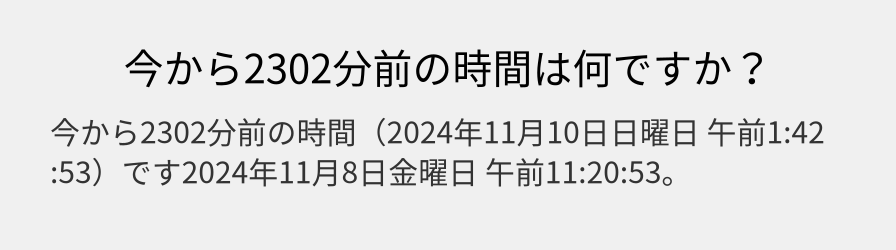 今から2302分前の時間は何ですか？

今から2302分前の時間（2024年11月10日日曜日 午前1:42:53）です2024年11月8日金曜日 午前11:20:53。